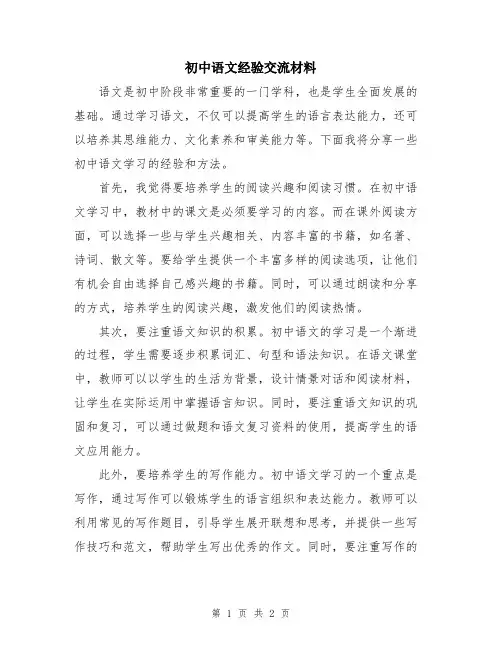 初中语文经验交流材料

语文是初中阶段非常重要的一门学科，也是学生全面发展的基础。通过学习语文，不仅可以提高学生的语言表达能力，还可以培养其思维能力、文化素养和审美能力等。下面我将分享一些初中语文学习的经验和方法。

首先，我觉得要培养学生的阅读兴趣和阅读习惯。在初中语文学习中，教材中的课文是必须要学习的内容。而在课外阅读方面，可以选择一些与学生兴趣相关、内容丰富的书籍，如名著、诗词、散文等。要给学生提供一个丰富多样的阅读选项，让他们有机会自由选择自己感兴趣的书籍。同时，可以通过朗读和分享的方式，培养学生的阅读兴趣，激发他们的阅读热情。

其次，要注重语文知识的积累。初中语文的学习是一个渐进的过程，学生需要逐步积累词汇、句型和语法知识。在语文课堂中，教师可以以学生的生活为背景，设计情景对话和阅读材料，让学生在实际运用中掌握语言知识。同时，要注重语文知识的巩固和复习，可以通过做题和语文复习资料的使用，提高学生的语文应用能力。

此外，要培养学生的写作能力。初中语文学习的一个重点是写作，通过写作可以锻炼学生的语言组织和表达能力。教师可以利用常见的写作题目，引导学生展开联想和思考，并提供一些写作技巧和范文，帮助学生写出优秀的作文。同时，要注重写作的

第 1 页 共 2 页